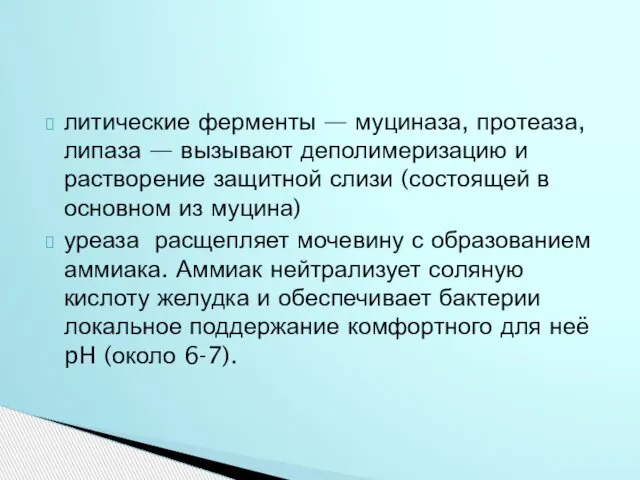 литические ферменты — муциназа, протеаза, липаза — вызывают деполимеризацию и растворение защитной слизи (состоящей в основном из муцина)

уреаза расщепляет мочевину с образованием аммиака. Аммиак нейтрализует соляную кислоту желудка и обеспечивает бактерии локальное поддержание комфортного для неё pH (около 6-7).